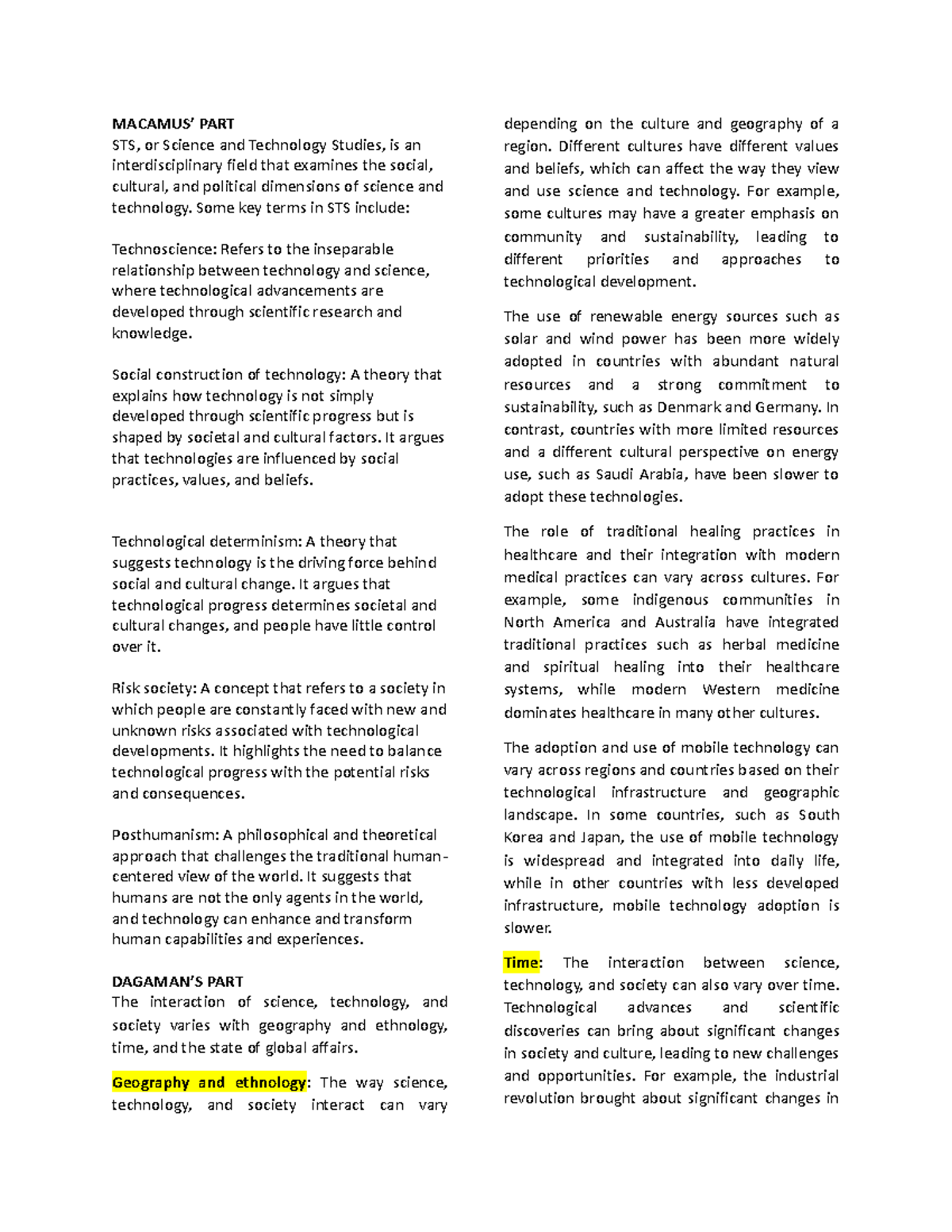 MACAMUS' PART
STS, or Science and Technology Studies, is an interdisciplinary field that examines the social, cultural, and political dimensions of science and technology. Some key terms in STS include:

Technoscience: Refers to the inseparable relationship between technology and science, where technological advancements are developed through scientific research and knowledge.

Social construction of technology: A theory that explains how technology is not simply developed through scientific progress but is shaped by societal and cultural factors. It argues that technologies are influenced by social practices, values, and beliefs.

Technological determinism: A theory that suggests technology is the driving force behind social and cultural change. It argues that technological progress determines societal and cultural changes, and people have little control over it.

Risk society: A concept that refers to a society in which people are constantly faced with new and unknown risks associated with technological developments. It highlights the need to balance technological progress with the potential risks and consequences.

Posthumanism: A philosophical and theoretical approach that challenges the traditional human-centered view of the world. It suggests that humans are not the only agents in the world, and technology can enhance and transform human capabilities and experiences.

DAGAMAN'S PART
The interaction of science, technology, and society varies with geography and ethnology, time, and the state of global affairs.

Geography and ethnology: The way science, technology, and society interact can vary depending on the culture and geography of a region. Different cultures have different values and beliefs, which can affect the way they view and use science and technology. For example, some cultures may have a greater emphasis on community and sustainability, leading to different priorities and approaches to technological development.

The use of renewable energy sources such as solar and wind power has been more widely adopted in countries with abundant natural resources and a strong commitment to sustainability, such as Denmark and Germany. In contrast, countries with more limited resources and a different cultural perspective on energy use, such as Saudi Arabia, have been slower to adopt these technologies.

The role of traditional healing practices in healthcare and their integration with modern medical practices can vary across cultures. For example, some indigenous communities in North America and Australia have integrated traditional practices such as herbal medicine and spiritual healing into their healthcare systems, while modern Western medicine dominates healthcare in many other cultures.

The adoption and use of mobile technology can vary across regions and countries based on their technological infrastructure and geographic landscape. In some countries, such as South Korea and Japan, the use of mobile technology is widespread and integrated into daily life, while in other countries with less developed infrastructure, mobile technology adoption is slower.

Time: The interaction between science, technology, and society can also vary over time. Technological advances and scientific discoveries can bring about significant changes in society and culture, leading to new challenges and opportunities. For example, the industrial revolution brought about significant changes in